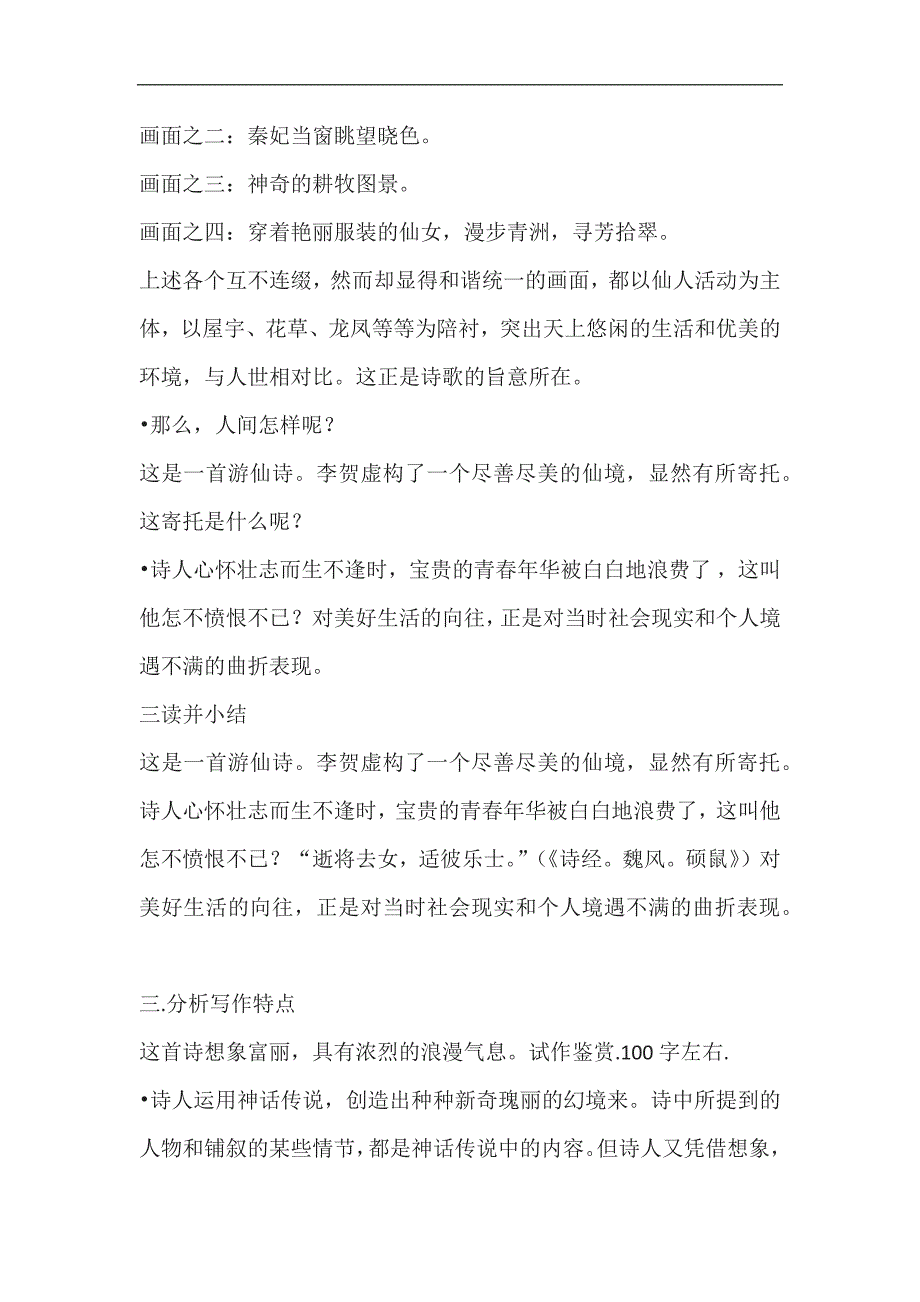 画面之二：秦妃当窗眺望晓色。

画面之三：神奇的耕牧图景。

画面之四：穿着艳丽服装的仙女，漫步青洲，寻芳拾翠。

上述各个互不连缀，然而却显得和谐统一的画面，都以仙人活动为主体，以屋宇、花草、龙凤等等为陪衬，突出天上悠闲的生活和优美的环境，与人世相对比。这正是诗歌的旨意所在。

•那么，人间怎样呢？

这是一首游仙诗。李贺虚构了一个尽善尽美的仙境，显然有所寄托。这寄托是什么呢？

•诗人心怀壮志而生不逢时，宝贵的青春年华被白白地浪费了，这叫他怎不愤恨不已？对美好生活的向往，正是对当时社会现实和个人境遇不满的曲折表现。

三读并小结

这是一首游仙诗。李贺虚构了一个尽善尽美的仙境，显然有所寄托。诗人心怀壮志而生不逢时，宝贵的青春年华被白白地浪费了，这叫他怎不愤恨不已？“逝将去女，适彼乐土。”（《诗经。魏风。硕鼠》）对美好生活的向往，正是对当时社会现实和个人境遇不满的曲折表现。

三.分析写作特点

这首诗想象富丽，具有浓烈的浪漫气息。试作鉴赏.100 字左右.

•诗人运用神话传说，创造出种种新奇瑰丽的幻境来。诗中所提到的人物和铺叙的某些情节，都是神话传说中的内容。但诗人又凭借想象，